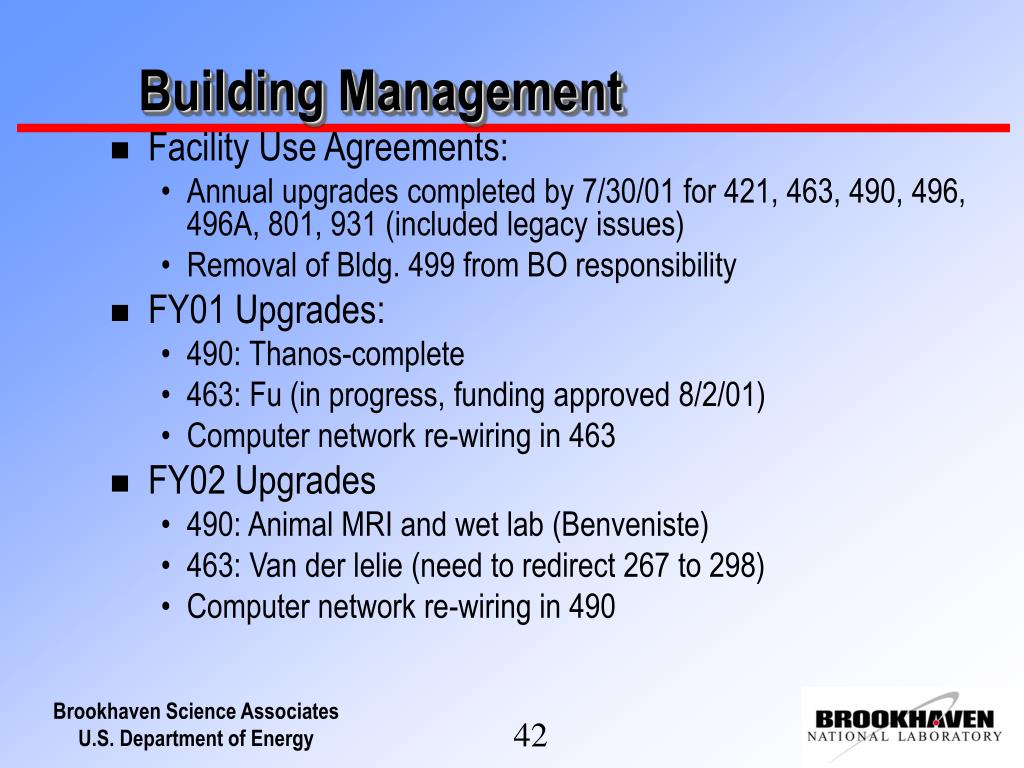 Building Management

- Facility Use Agreements:
  - Annual upgrades completed by 7/30/01 for 421, 463, 490, 496, 496A, 801, 931 (included legacy issues)
  - Removal of Bldg. 499 from BO responsibility
- FY01 Upgrades:
  - 490: Thanos-complete
  - 463: Fu (in progress, funding approved 8/2/01)
  - Computer network re-wiring in 463
- FY02 Upgrades
  - 490: Animal MRI and wet lab (Benveniste)
  - 463: Van der lelie (need to redirect 267 to 298)
  - Computer network re-wiring in 490

Brookhaven Science Associates
U.S. Department of Energy

42

BROOKHAVEN
NATIONAL LABORATORY